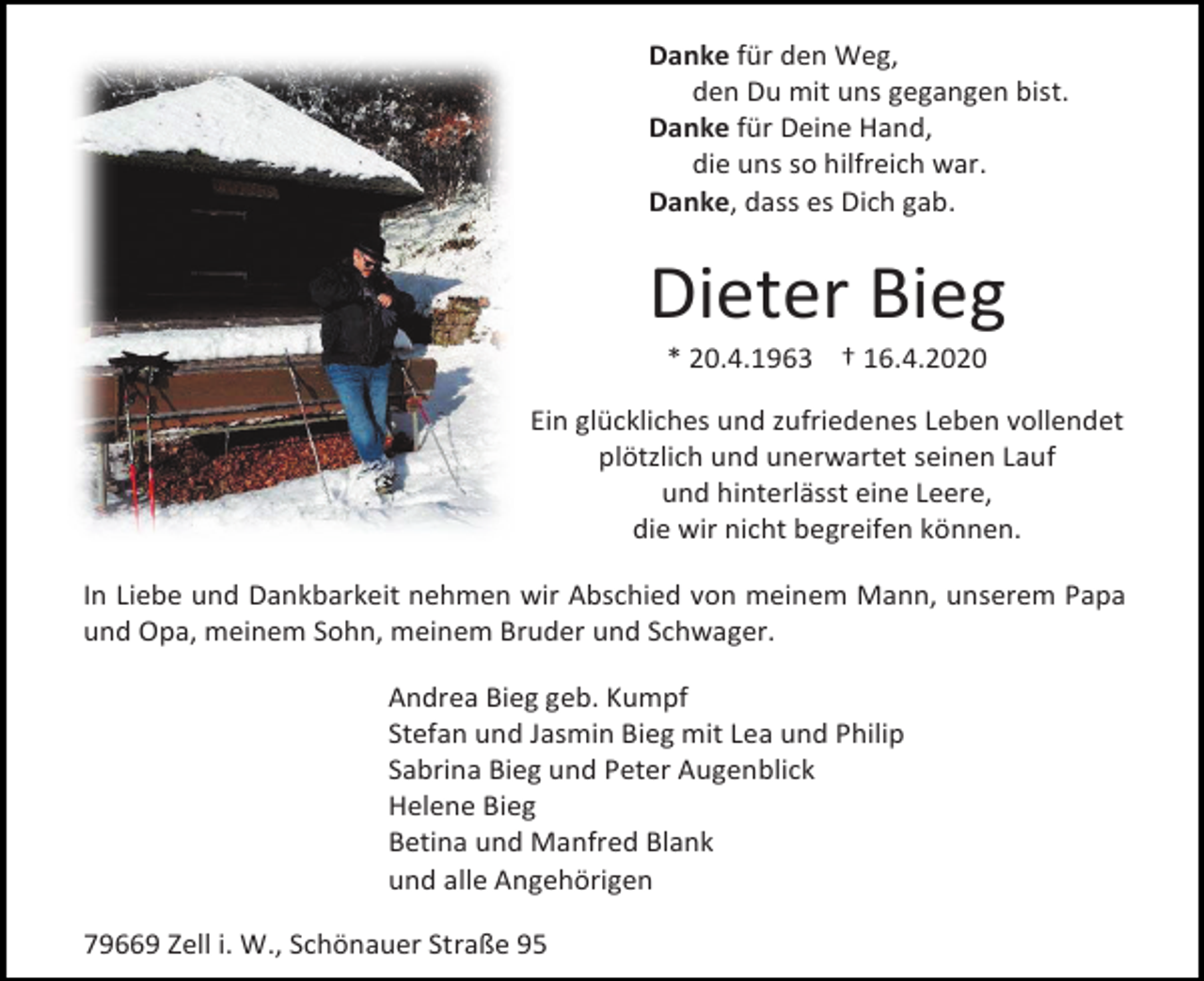 Danke für den Weg,
den Du mit uns gegangen bist.
Danke für Deine Hand,
die uns so hilfreich war.
Danke, dass es Dich gab.

Dieter Bieg

* 20.4.1963 † 16.4.2020

Ein glückliches und zufriedenes Leben vollendet plötzlich und unerwartet seinen Lauf und hinterlässt eine Leere, die wir nicht begreifen können.

In Liebe und Dankbarkeit nehmen wir Abschied von meinem Mann, unserem Papa und Opa, meinem Sohn, meinem Bruder und Schwager.

Andrea Bieg geb. Kumpf
Stefan und Jasmin Bieg mit Lea und Philip
Sabrina Bieg und Peter Augenblick
Helene Bieg
Betina und Manfred Blank
und alle Angehörigen

79669 Zell i. W., Schönauer Straße 95